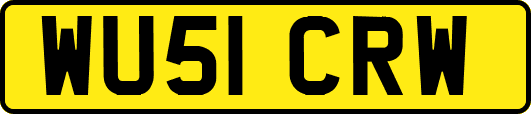 WU51 CRW